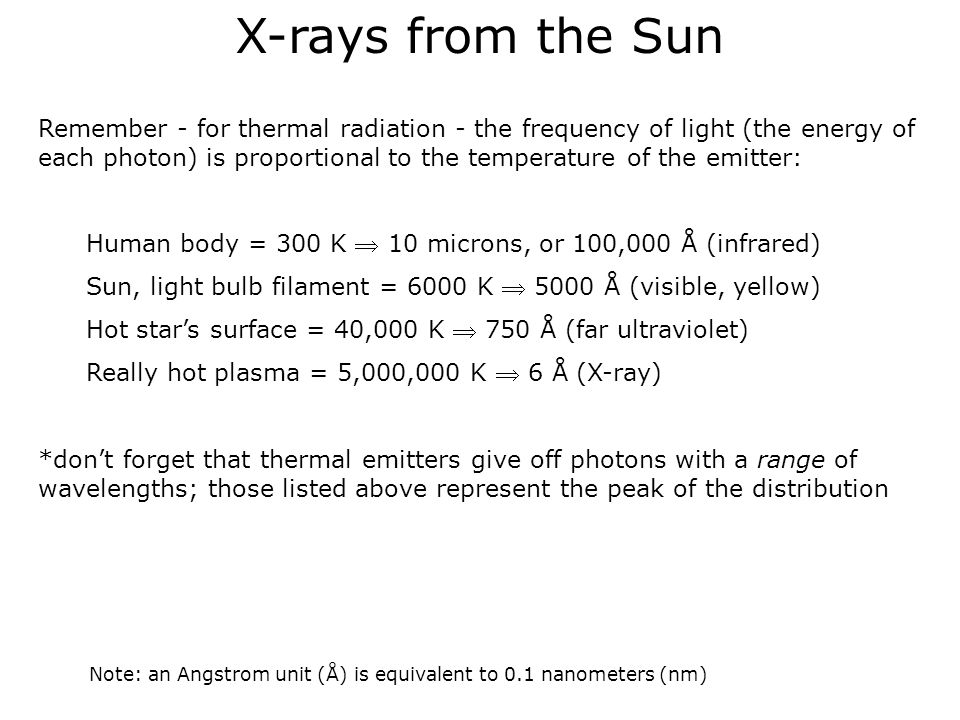 X-rays from the Sun

Remember - for thermal radiation - the frequency of light (the energy of each photon) is proportional to the temperature of the emitter:

Human body = 300 K $\Rightarrow$ 10 microns, or 100,000 Å (infrared)

Sun, light bulb filament = 6000 K $\Rightarrow$ 5000 Å (visible, yellow)

Hot star's surface = 40,000 K $\Rightarrow$ 750 Å (far ultraviolet)

Really hot plasma = 5,000,000 K $\Rightarrow$ 6 Å (X-ray)

*don't forget that thermal emitters give off photons with a range of wavelengths; those listed above represent the peak of the distribution

Note: an Angstrom unit (Å) is equivalent to 0.1 nanometers (nm)